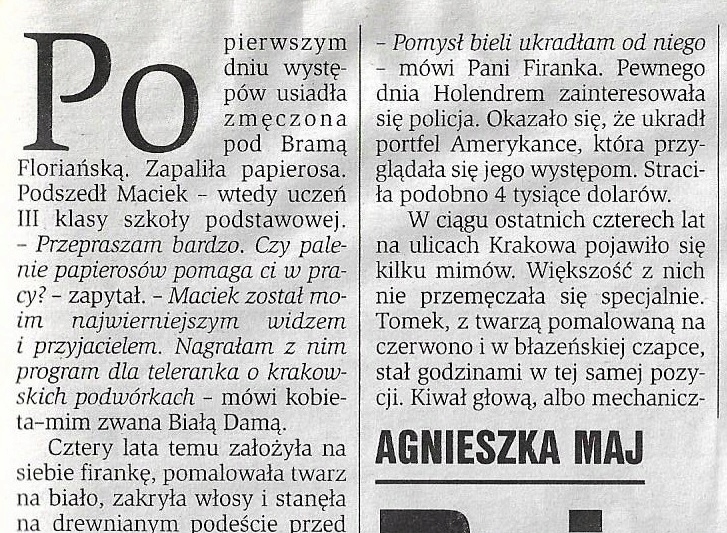 Po pierwszym dniu występów usiadła zmęczona pod Bramą Floriańską. Zapaliła papierosa. Podszedł Maciek – wtedy uczeń III klasy szkoły podstawowej. – Przepraszam bardzo. Czy palenie papierosów pomaga ci w pracy? – zapytał. – Maciek został moim najwierniejszym widzem i przyjacielem. Nagrałam z nim program dla teleranka o krakowskich podwórkach – mówi kobieta-mim zwana Białą Damą.

Cztery lata temu założyła na siebie firankę, pomalowała twarz na biało, zakryła włosy i stanęła na drewnianym podeście przed

– Pomysł bieli ukradłam od niego – mówi Pani Firanka. Pewnego dnia Holendrem zainteresowała się policja. Okazało się, że ukradł portfel Amerykance, która przyglądała się jego występom. Straciła podobno 4 tysiące dolarów.

W ciągu ostatnich czterech lat na ulicach Krakowa pojawiło się kilku mimów. Większość z nich nie przemęczała się specjalnie. Tomek, z twarzą pomalowaną na czerwono i w błazeńskiej czapce, stał godzinami w tej samej pozycji. Kiwał głową, albo mechanicz-

AGNIESZKA MAJ